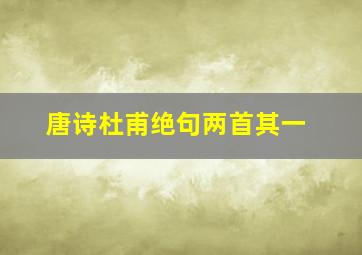 唐诗杜甫绝句两首其一